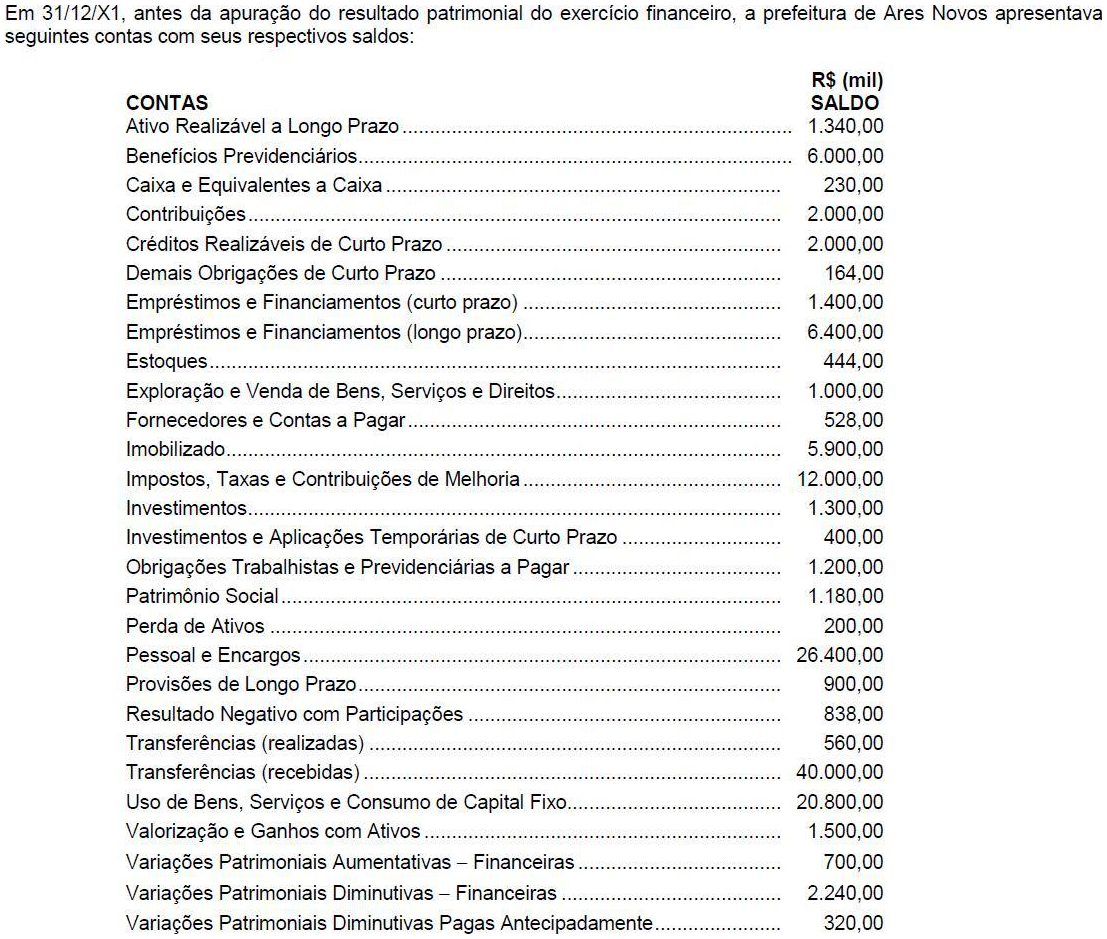 Em 31/12/X1, antes da apuração do resultado patrimonial do exercício financeiro, a prefeitura de Ares Novos apresentava seguintes contas com seus respectivos saldos:

| CONTAS | R$ (mil) SALDO |
|---|---|
| Ativo Realizável a Longo Prazo | 1.340,00 |
| Benefícios Previdenciários | 6.000,00 |
| Caixa e Equivalentes a Caixa | 230,00 |
| Contribuições | 2.000,00 |
| Créditos Realizáveis de Curto Prazo | 2.000,00 |
| Demais Obrigações de Curto Prazo | 164,00 |
| Empréstimos e Financiamentos (curto prazo) | 1.400,00 |
| Empréstimos e Financiamentos (longo prazo) | 6.400,00 |
| Estoques | 444,00 |
| Exploração e Venda de Bens, Serviços e Direitos | 1.000,00 |
| Fornecedores e Contas a Pagar | 528,00 |
| Imobilizado | 5.900,00 |
| Impostos, Taxas e Contribuições de Melhoria | 12.000,00 |
| Investimentos | 1.300,00 |
| Investimentos e Aplicações Temporárias de Curto Prazo | 400,00 |
| Obrigações Trabalhistas e Previdenciárias a Pagar | 1.200,00 |
| Patrimônio Social | 1.180,00 |
| Perda de Ativos | 200,00 |
| Pessoal e Encargos | 26.400,00 |
| Provisões de Longo Prazo | 900,00 |
| Resultado Negativo com Participações | 838,00 |
| Transferências (realizadas) | 560,00 |
| Transferências (recebidas) | 40.000,00 |
| Uso de Bens, Serviços e Consumo de Capital Fixo | 20.800,00 |
| Valorização e Ganhos com Ativos | 1.500,00 |
| Variações Patrimoniais Aumentativas – Financeiras | 700,00 |
| Variações Patrimoniais Diminutivas – Financeiras | 2.240,00 |
| Variações Patrimoniais Diminutivas Pagas Antecipadamente | 320,00 |